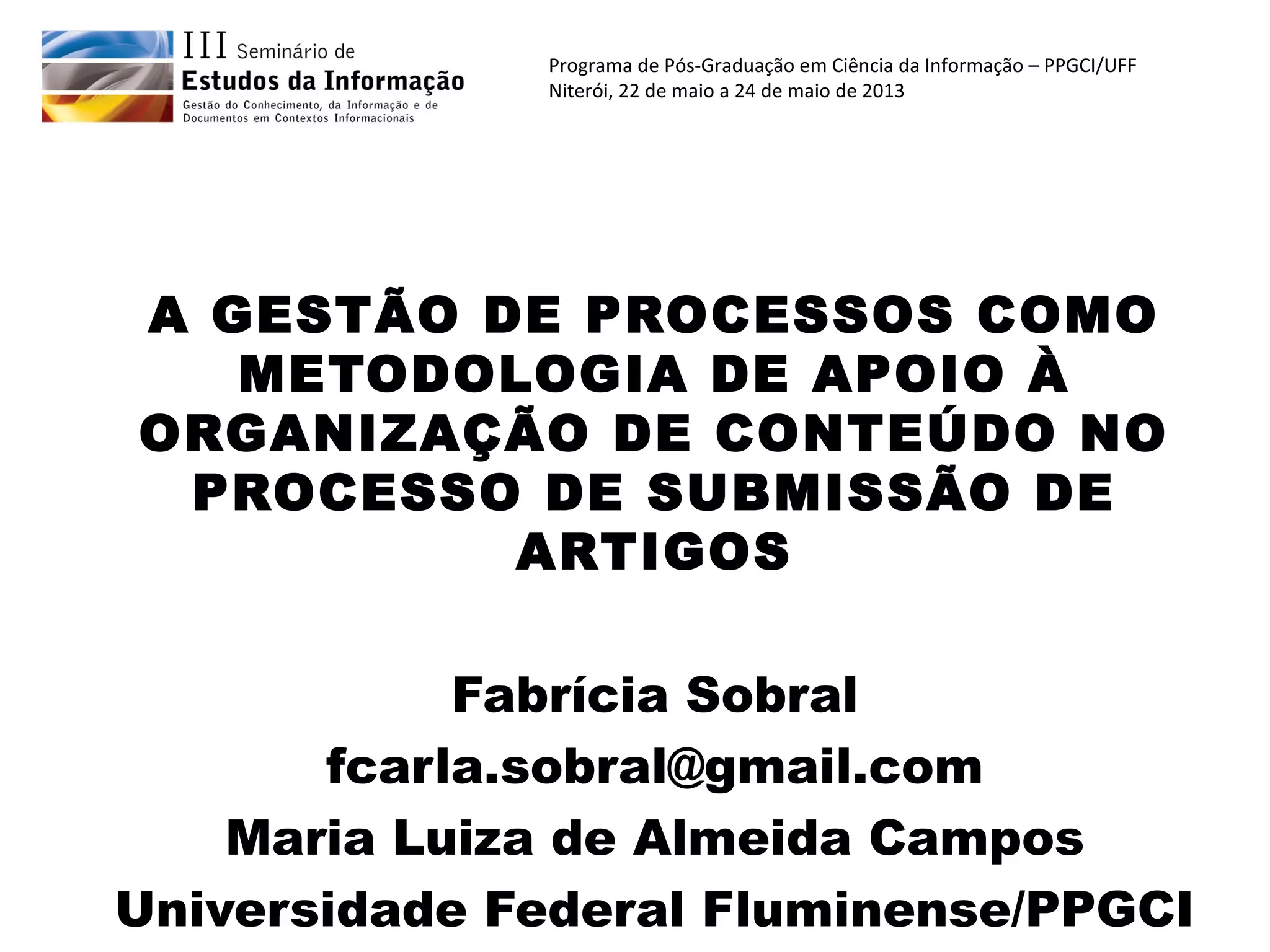 III Seminário de
Estudos da Informação
Gestão do Conhecimento, da Informação e de
Documentos em Contextos Informacionais

Programa de Pós-Graduação em Ciência da Informação – PPGCI/UFF
Niterói, 22 de maio a 24 de maio de 2013

A GESTÃO DE PROCESSOS COMO METODOLOGIA DE APOIO À ORGANIZAÇÃO DE CONTEÚDO NO PROCESSO DE SUBMISSÃO DE ARTIGOS

Fabrícia Sobral
fcarla.sobral@gmail.com
Maria Luiza de Almeida Campos
Universidade Federal Fluminense/PPGCI